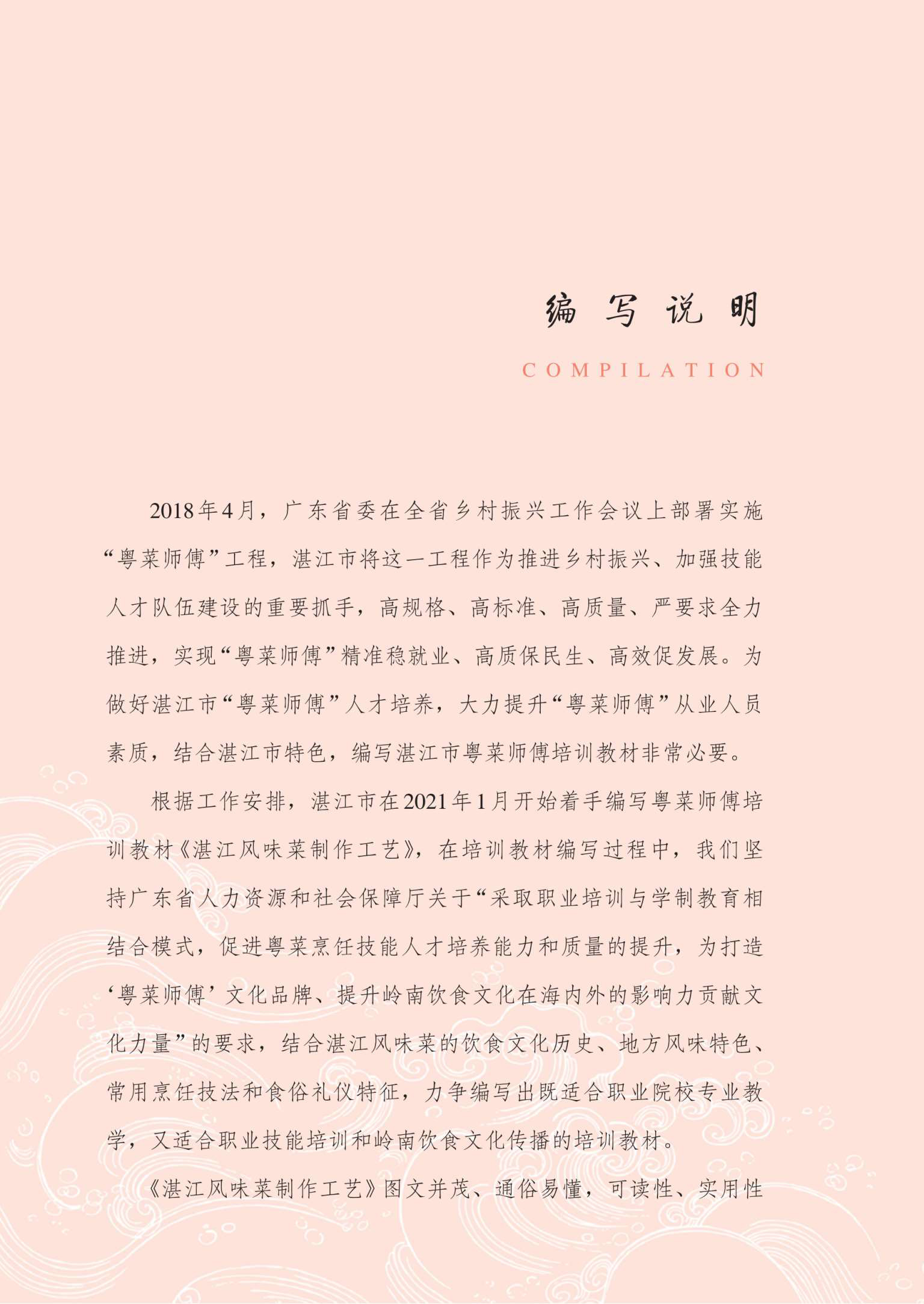 编写说明

COMPILATION

2018年4月，广东省委在全省乡村振兴工作会议上部署实施“粤菜师傅”工程，湛江市将这一工程作为推进乡村振兴、加强技能人才队伍建设的重要抓手，高规格、高标准、高质量、严要求全力推进，实现“粤菜师傅”精准稳就业、高质保民生、高效促发展。为做好湛江市“粤菜师傅”人才培养，大力提升“粤菜师傅”从业人员素质，结合湛江市特色，编写湛江市粤菜师傅培训教材非常必要。

根据工作安排，湛江市在2021年1月开始着手编写粤菜师傅培训教材《湛江风味菜制作工艺》，在培训教材编写过程中，我们坚持广东省人力资源和社会保障厅关于“采取职业培训与学制教育相结合模式，促进粤菜烹饪技能人才培养能力和质量的提升，为打造‘粤菜师傅’文化品牌、提升岭南饮食文化在海内外的影响力贡献文化力量”的要求，结合湛江风味菜的饮食文化历史、地方风味特色、常用烹饪技法和食俗礼仪特征，力争编写出既适合职业院校专业教学，又适合职业技能培训和岭南饮食文化传播的培训教材。

《湛江风味菜制作工艺》图文并茂、通俗易懂，可读性、实用性